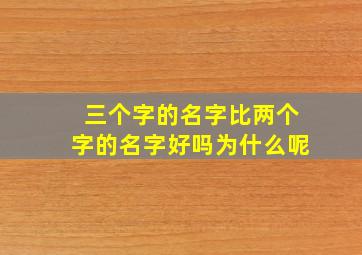 三个字的名字比两个字的名字好吗为什么呢